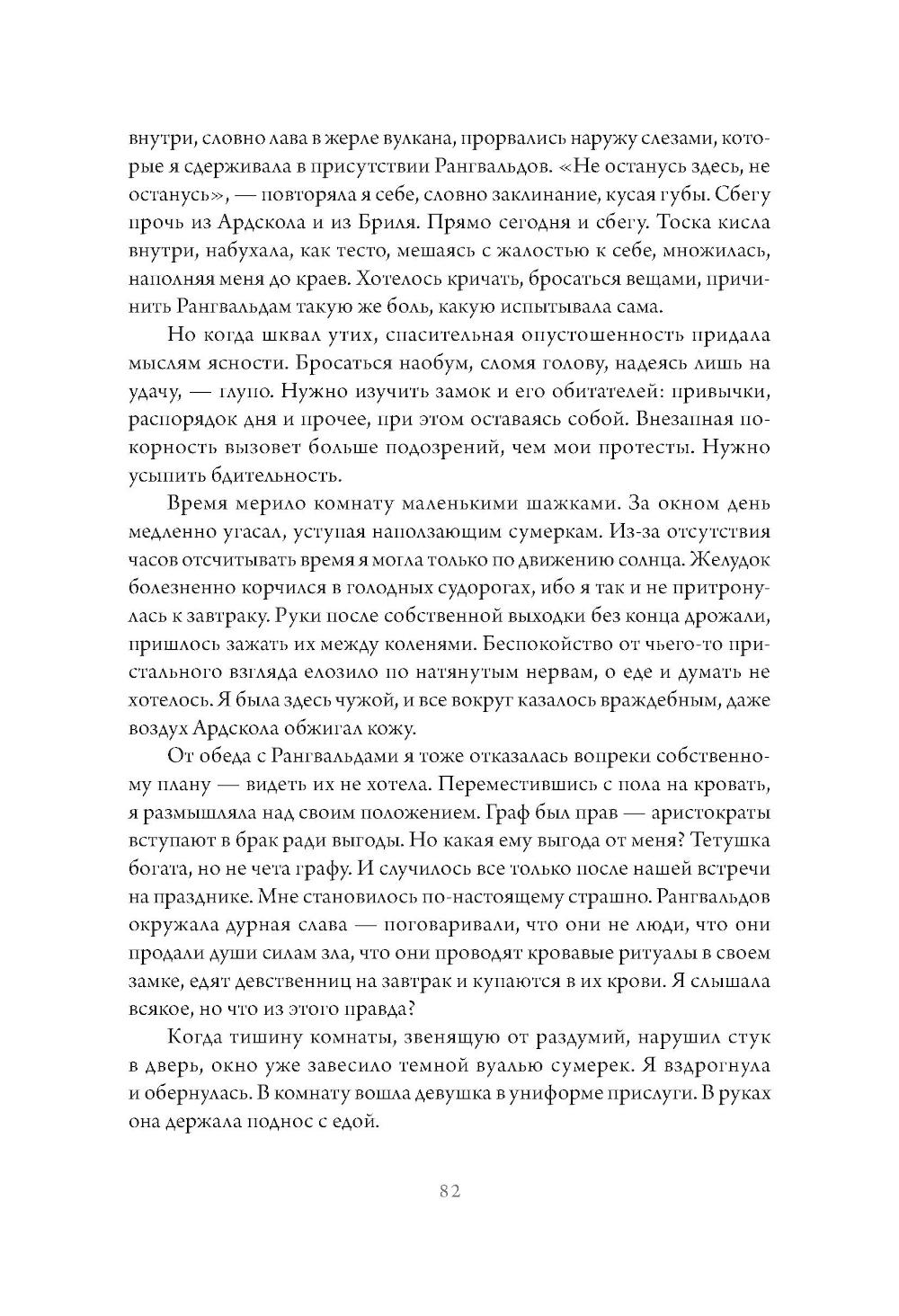 внутри, словно лава в жерле вулкана, прорвались наружу слезами, которые я сдерживала в присутствии Рангвальдов. «Не останусь здесь, не останусь», — повторяла я себе, словно заклинание, кусая губы. Сбегу прочь из Ардскола и из Бриля. Прямо сегодня и сбегу. Тоска кисла внутри, набухала, как тесто, мешаясь с жалостью к себе, множилась, наполняя меня до краев. Хотелось кричать, бросаться вещами, причинить Рангвальдам такую же боль, какую испытывала сама.

Но когда шквал утих, спасительная опустошенность придала мыслям ясности. Бросаться наобум, сломя голову, надеясь лишь на удачу, — глупо. Нужно изучить замок и его обитателей: привычки, распорядок дня и прочее, при этом оставаясь собой. Внезапная покорность вызовет больше подозрений, чем мои протесты. Нужно усыпить бдительность.

Время мерило комнату маленькими шажками. За окном день медленно угасал, уступая наползающим сумеркам. Из-за отсутствия часов отсчитывать время я могла только по движению солнца. Желудок болезненно корчился в голодных судорогах, ибо я так и не притронулась к завтраку. Руки после собственной выходки без конца дрожали, пришлось зажать их между коленями. Беспокойство от чьего-то пристального взгляда елозило по натянутым нервам, о еде и думать не хотелось. Я была здесь чужой, и все вокруг казалось враждебным, даже воздух Ардскола обжигал кожу.

От обеда с Рангвальдами я тоже отказалась вопреки собственному плану — видеть их не хотела. Переместившись с пола на кровать, я размышляла над своим положением. Граф был прав — аристократы вступают в брак ради выгоды. Но какая ему выгода от меня? Тетушка богата, но не чета графу. И случилось все только после нашей встречи на празднике. Мне становилось по-настоящему страшно. Рангвальдов окружала дурная слава — поговаривали, что они не люди, что они продали души силам зла, что они проводят кровавые ритуалы в своем замке, едят девственниц на завтрак и купаются в их крови. Я слышала всякое, но что из этого правда?

Когда тишину комнаты, звенящую от раздумий, нарушил стук в дверь, окно уже завесило темной вуалью сумерек. Я вздрогнула и обернулась. В комнату вошла девушка в униформе прислуги. В руках она держала поднос с едой.

82